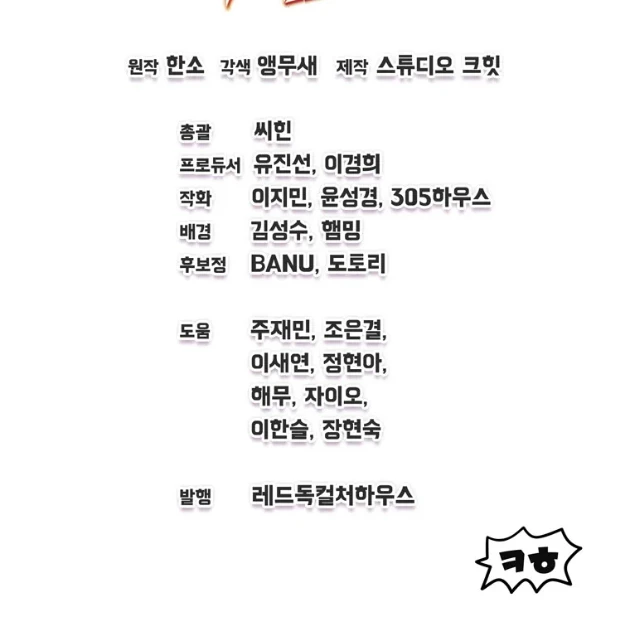 원작 한소 각색 앵무새 제작 스튜디오 크힛

총괄 씨힌
프로듀서 유진선, 이경희
작화 이지민, 윤성경, 305하우스
배경 김성수, 햄밍
후보정 BANU, 도토리

도움 주재민, 조은결,
이새연, 정현아,
해무, 자이오,
이한슬, 장현숙

발행 레드독컬처하우스

ㅋㅎ